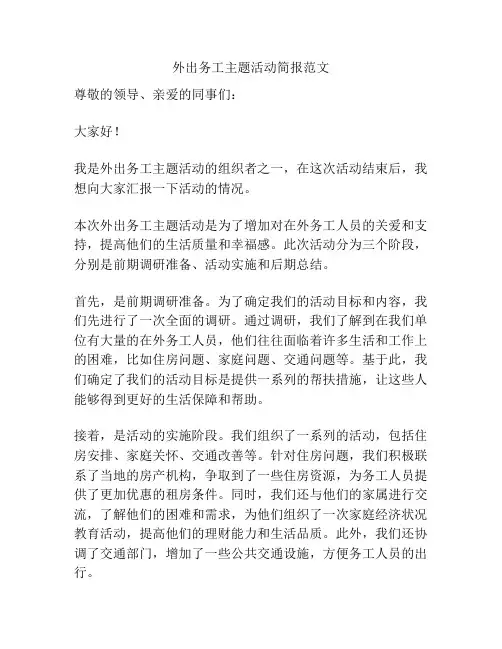 外出务工主题活动简报范文

尊敬的领导、亲爱的同事们：

大家好！

我是外出务工主题活动的组织者之一，在这次活动结束后，我想向大家汇报一下活动的情况。

本次外出务工主题活动是为了增加对在外务工人员的关爱和支持，提高他们的生活质量和幸福感。此次活动分为三个阶段，分别是前期调研准备、活动实施和后期总结。

首先，是前期调研准备。为了确定我们的活动目标和内容，我们先进行了一次全面的调研。通过调研，我们了解到在我们单位有大量的在外务工人员，他们往往面临着许多生活和工作上的困难，比如住房问题、家庭问题、交通问题等。基于此，我们确定了我们的活动目标是提供一系列的帮扶措施，让这些人能够得到更好的生活保障和帮助。

接着，是活动的实施阶段。我们组织了一系列的活动，包括住房安排、家庭关怀、交通改善等。针对住房问题，我们积极联系了当地的房产机构，争取到了一些住房资源，为务工人员提供了更加优惠的租房条件。同时，我们还与他们的家属进行交流，了解他们的困难和需求，为他们组织了一次家庭经济状况教育活动，提高他们的理财能力和生活品质。此外，我们还协调了交通部门，增加了一些公共交通设施，方便务工人员的出行。